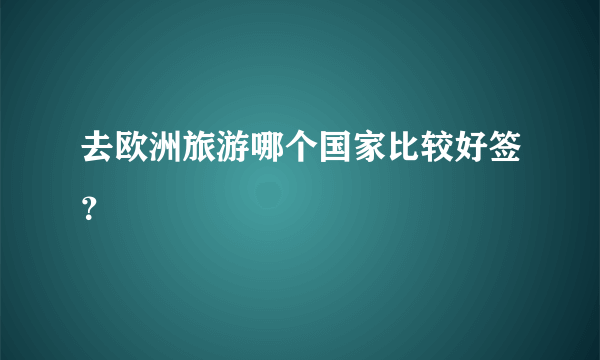 去欧洲旅游哪个国家比较好签?